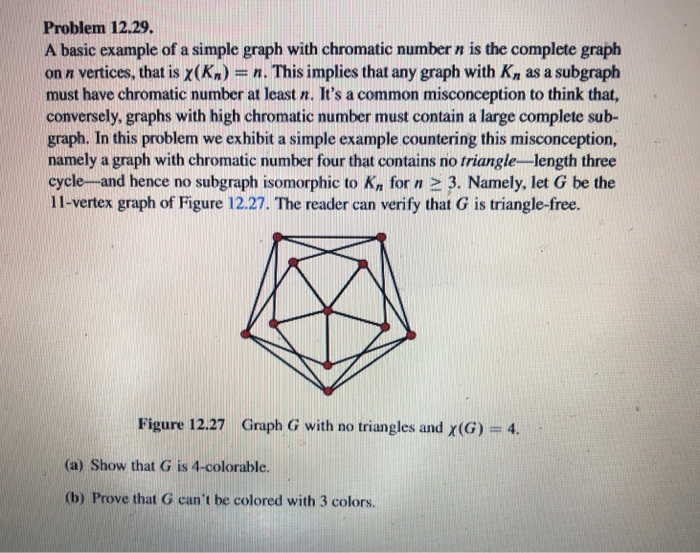 Problem 12.29.

A basic example of a simple graph with chromatic number $n$ is the complete graph on $n$ vertices, that is $\chi(K_n) = n$. This implies that any graph with $K_n$ as a subgraph must have chromatic number at least $n$. It's a common misconception to think that, conversely, graphs with high chromatic number must contain a large complete subgraph. In this problem we exhibit a simple example countering this misconception, namely a graph with chromatic number four that contains no triangle—length three cycle—and hence no subgraph isomorphic to $K_n$ for $n \geq 3$. Namely, let $G$ be the 11-vertex graph of Figure 12.27. The reader can verify that $G$ is triangle-free.

Figure 12.27 Graph $G$ with no triangles and $\chi(G) = 4$.

(a) Show that $G$ is 4-colorable.

(b) Prove that $G$ can't be colored with 3 colors.